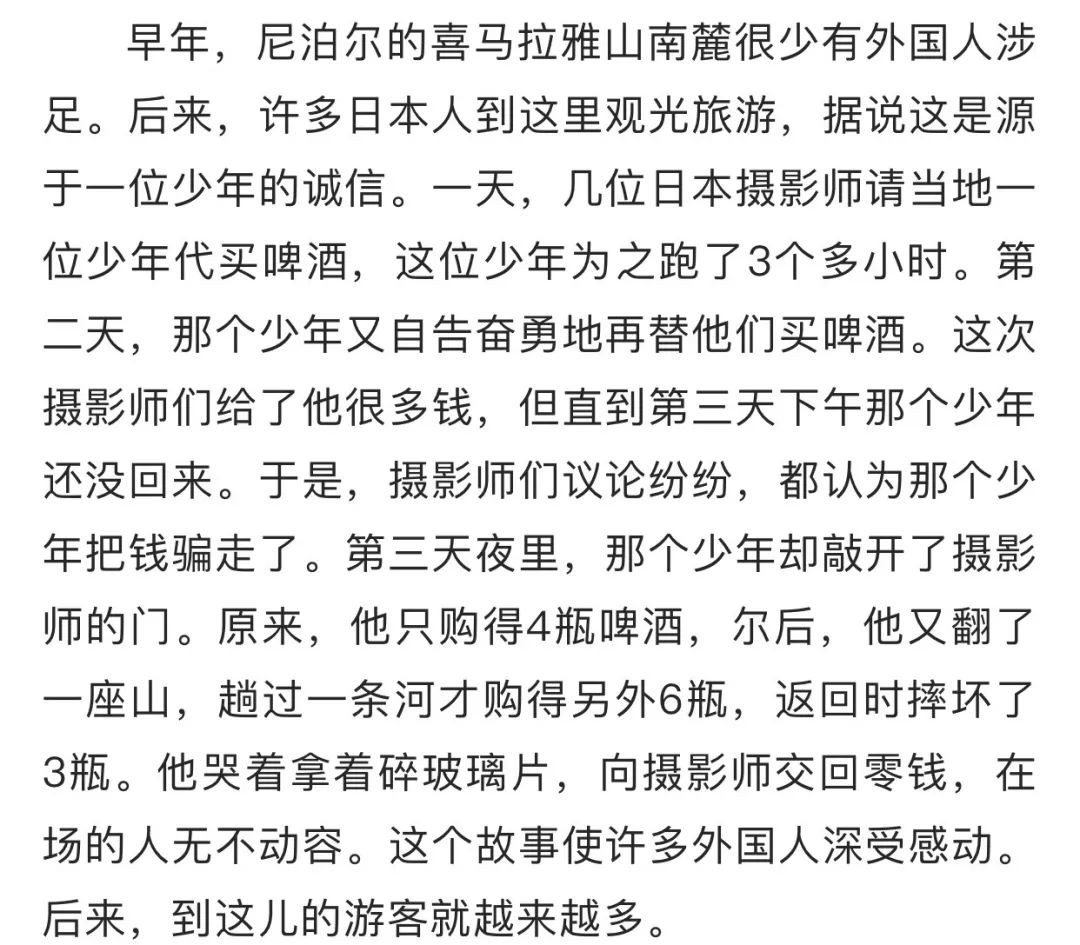 早年，尼泊尔的喜马拉雅山南麓很少有外国人涉足。后来，许多日本人到这里观光旅游，据说这是源于一位少年的诚信。一天，几位日本摄影师请当地一位少年代买啤酒，这位少年为之跑了3个多小时。第二天，那个少年又自告奋勇地再替他们买啤酒。这次摄影师们给了他很多钱，但直到第三天下午那个少年还没回来。于是，摄影师们议论纷纷，都认为那个少年把钱骗走了。第三天夜里，那个少年却敲开了摄影师的门。原来，他只购得4瓶啤酒，尔后，他又翻了一座山，趟过一条河才购得另外6瓶，返回时摔坏了3瓶。他哭着拿着碎玻璃片，向摄影师交回零钱，在场的人无不动容。这个故事使许多外国人深受感动。后来，到这儿的游客就越来越多。